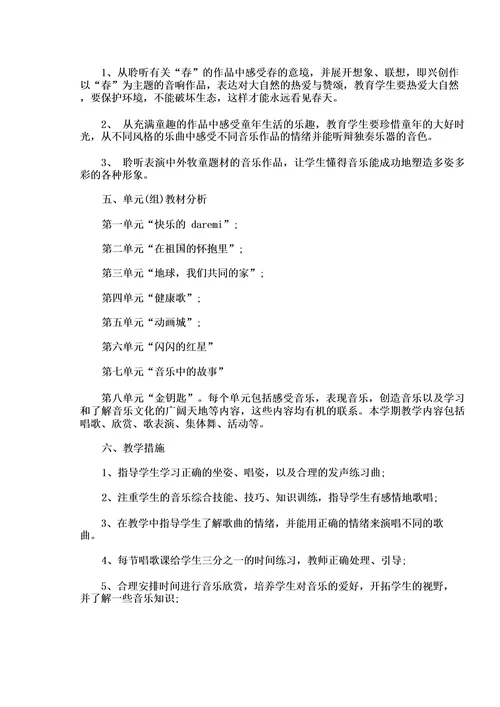 1、从聆听有关“春”的作品中感受春的意境，并展开想象、联想，即兴创作以“春”为主题的音响作品，表达对大自然的热爱与赞颂，教育学生要热爱大自然，要保护环境，不能破坏生态，这样才能永远看见春天。

2、 从充满童趣的作品中感受童年生活的乐趣，教育学生要珍惜童年的大好时光，从不同风格的乐曲中感受不同音乐作品的情绪并能听辩独奏乐器的音色。

3、 聆听表演中外牧童题材的音乐作品，让学生懂得音乐能成功地塑造多姿多彩的各种形象。

五、单元(组)教材分析

第一单元“快乐的 daremi”；

第二单元“在祖国的怀抱里”；

第三单元“地球，我们共同的家”；

第四单元“健康歌”；

第五单元“动画城”；

第六单元“闪闪的红星”

第七单元“音乐中的故事”

第八单元“金钥匙”。每个单元包括感受音乐，表现音乐，创造音乐以及学习和了解音乐文化的广阔天地等内容，这些内容均有机的联系。本学期教学内容包括唱歌、欣赏、歌表演、集体舞、活动等。

六、教学措施

1、指导学生学习正确的坐姿、唱姿，以及合理的发声练习曲;

2、注重学生的音乐综合技能、技巧、知识训练，指导学生有感情地歌唱;

3、在教学中指导学生了解歌曲的情绪，并能用正确的情绪来演唱不同的歌曲。

4、每节唱歌课给学生三分之一的时间练习，教师正确处理、引导;

5、合理安排时间进行音乐欣赏，培养学生对音乐的爱好，开拓学生的视野，并了解一些音乐知识;